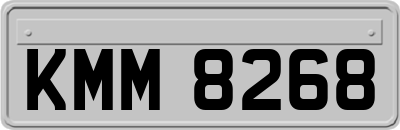 KMM 8268